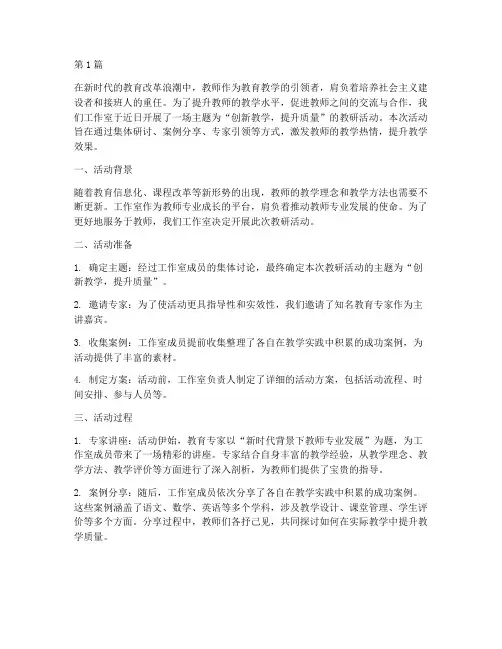 第 1 篇

在新时代的教育改革浪潮中，教师作为教育教学的引领者，肩负着培养社会主义建设者和接班人的重任。为了提升教师的教学水平，促进教师之间的交流与合作，我们工作室于近日开展了一场主题为“创新教学，提升质量”的教研活动。本次活动旨在通过集体研讨、案例分享、专家引领等方式，激发教师的教学热情，提升教学效果。

一、活动背景

随着教育信息化、课程改革等新形势的出现，教师的教学理念和教学方法也需要不断更新。工作室作为教师专业成长的平台，肩负着推动教师专业发展的使命。为了更好地服务于教师，我们工作室决定开展此次教研活动。

二、活动准备

1. 确定主题：经过工作室成员的集体讨论，最终确定本次教研活动的主题为“创新教学，提升质量”。

2. 邀请专家：为了使活动更具指导性和实效性，我们邀请了知名教育专家作为主讲嘉宾。

3. 收集案例：工作室成员提前收集整理了各自在教学实践中积累的成功案例，为活动提供了丰富的素材。

4. 制定方案：活动前，工作室负责人制定了详细的活动方案，包括活动流程、时间安排、参与人员等。

三、活动过程

1. 专家讲座：活动伊始，教育专家以“新时代背景下教师专业发展”为题，为工作室成员带来了一场精彩的讲座。专家结合自身丰富的教学经验，从教学理念、教学方法、教学评价等方面进行了深入剖析，为教师们提供了宝贵的指导。

2. 案例分享：随后，工作室成员依次分享了各自在教学实践中积累的成功案例。这些案例涵盖了语文、数学、英语等多个学科，涉及教学设计、课堂管理、学生评价等多个方面。分享过程中，教师们各抒己见，共同探讨如何在实际教学中提升教学质量。